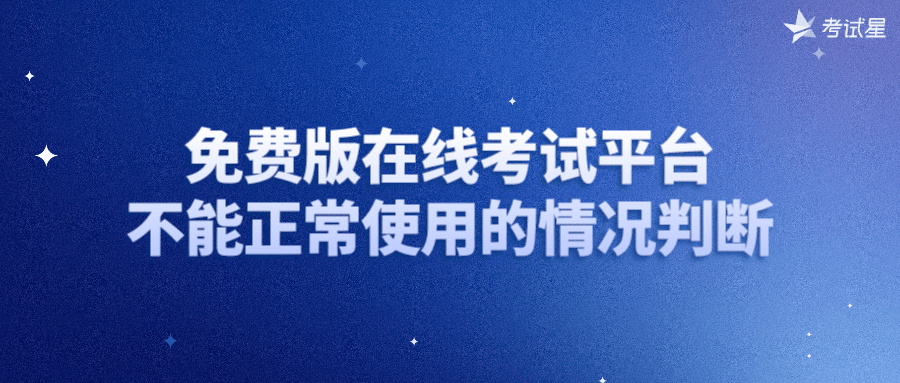 考试星

免费版在线考试平台
不能正常使用的情况判断